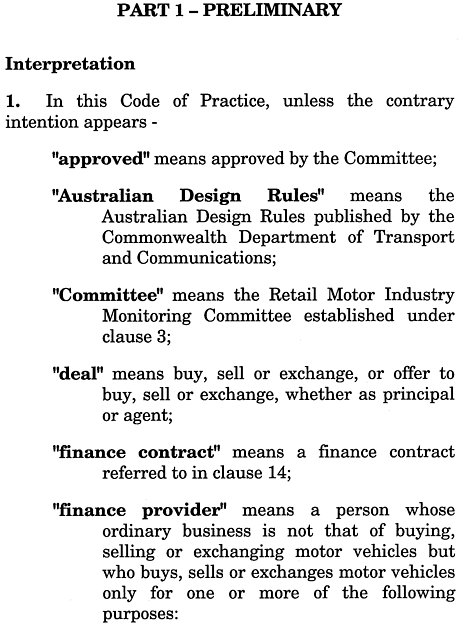 PART 1 – PRELIMINARY

Interpretation

1. In this Code of Practice, unless the contrary intention appears -

"approved" means approved by the Committee;

"Australian Design Rules" means the Australian Design Rules published by the Commonwealth Department of Transport and Communications;

"Committee" means the Retail Motor Industry Monitoring Committee established under clause 3;

"deal" means buy, sell or exchange, or offer to buy, sell or exchange, whether as principal or agent;

"finance contract" means a finance contract referred to in clause 14;

"finance provider" means a person whose ordinary business is not that of buying, selling or exchanging motor vehicles but who buys, sells or exchanges motor vehicles only for one or more of the following purposes: